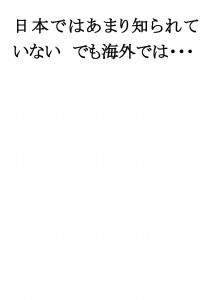 日本ではあまり知られていない　でも海外では・・・